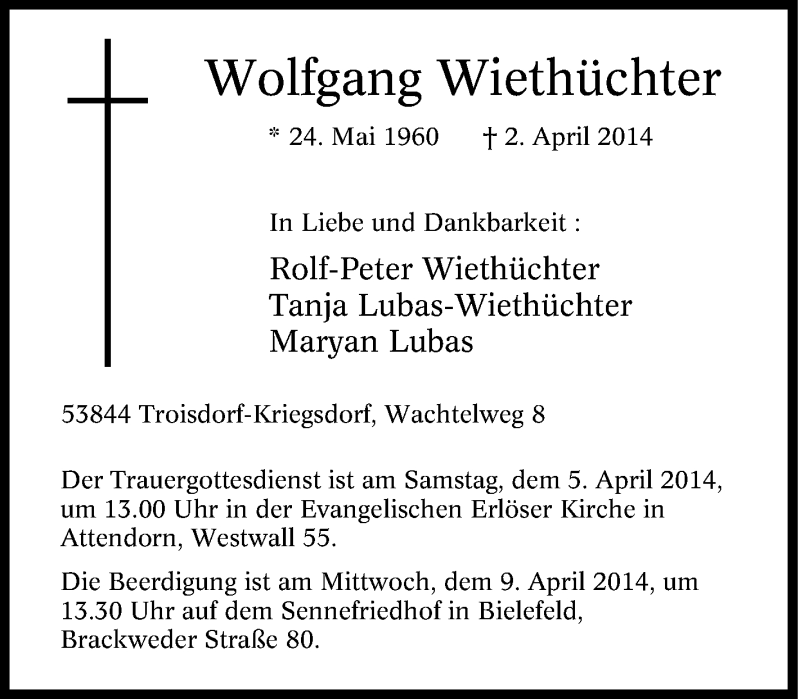 Wolfgang Wiethüchter

* 24. Mai 1960 † 2. April 2014

In Liebe und Dankbarkeit :

Rolf-Peter Wiethüchter
Tanja Lubas-Wiethüchter
Maryan Lubas

53844 Troisdorf-Kriegsdorf, Wachtelweg 8

Der Trauergottesdienst ist am Samstag, dem 5. April 2014, um 13.00 Uhr in der Evangelischen Erlöser Kirche in Attendorn, Westwall 55.

Die Beerdigung ist am Mittwoch, dem 9. April 2014, um 13.30 Uhr auf dem Sennefriedhof in Bielefeld, Brackweder Straße 80.